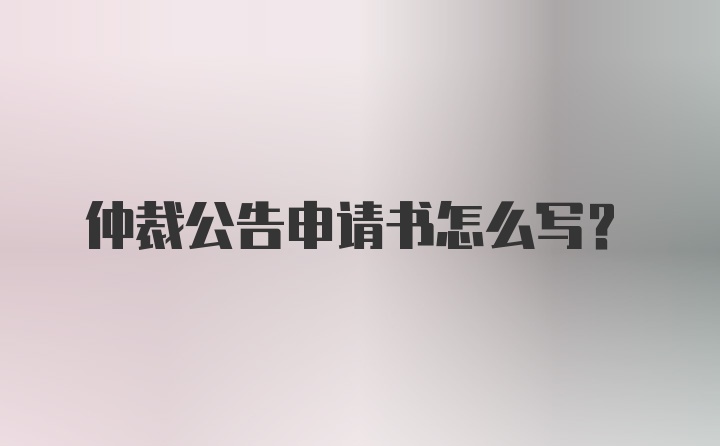 仲裁公告申请书怎么写?